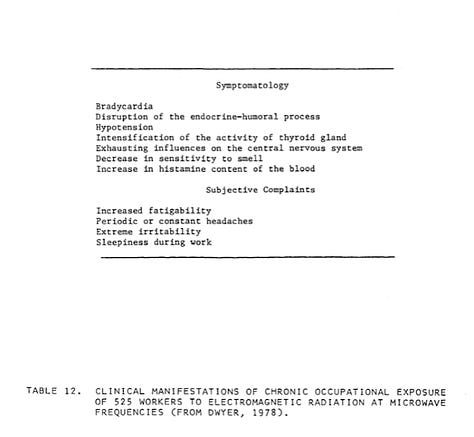 Symptomatology

Bradycardia
Disruption of the endocrine-humoral process
Hypotension
Intensification of the activity of thyroid gland
Exhausting influences on the central nervous system
Decrease in sensitivity to smell
Increase in histamine content of the blood

Subjective Complaints

Increased fatigability
Periodic or constant headaches
Extreme irritability
Sleepiness during work

TABLE 12. CLINICAL MANIFESTATIONS OF CHRONIC OCCUPATIONAL EXPOSURE OF 525 WORKERS TO ELECTROMAGNETIC RADIATION AT MICROWAVE FREQUENCIES (FROM DWYER, 1978).